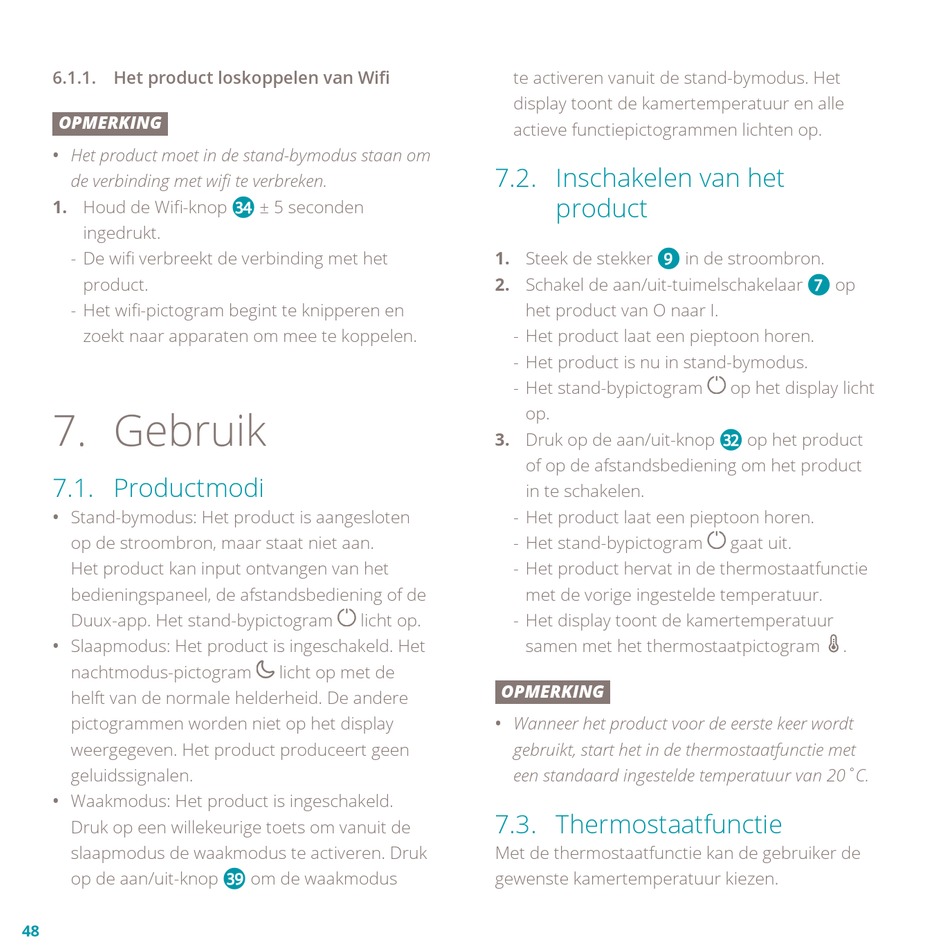 6.1.1. Het product loskoppelen van Wifi

OPMERKING

• Het product moet in de stand-bymodus staan om de verbinding met wifi te verbreken.

1. Houd de Wifi-knop 34 ± 5 seconden ingedrukt.
- De wifi verbreekt de verbinding met het product.
- Het wifi-pictogram begint te knipperen en zoekt naar apparaten om mee te koppelen.

7. Gebruik

7.1. Productmodi

• Stand-bymodus: Het product is aangesloten op de stroombron, maar staat niet aan. Het product kan input ontvangen van het bedieningspaneel, de afstandsbediening of de Duux-app. Het stand-bypictogram licht op.
• Slaapmodus: Het product is ingeschakeld. Het nachtmodus-pictogram licht op met de helft van de normale helderheid. De andere pictogrammen worden niet op het display weergegeven. Het product produceert geen geluidssignalen.
• Waakmodus: Het product is ingeschakeld. Druk op een willekeurige toets om vanuit de slaapmodus de waakmodus te activeren. Druk op de aan/uit-knop 39 om de waakmodus te activeren vanuit de stand-bymodus. Het display toont de kamertemperatuur en alle actieve functiepictogrammen lichten op.

7.2. Inschakelen van het product

1. Steek de stekker 9 in de stroombron.
2. Schakel de aan/uit-tuimelschakelaar 7 op het product van O naar I.
- Het product laat een pieptoon horen.
- Het product is nu in stand-bymodus.
- Het stand-bypictogram op het display licht op.
3. Druk op de aan/uit-knop 32 op het product of op de afstandsbediening om het product in te schakelen.
- Het product laat een pieptoon horen.
- Het stand-bypictogram gaat uit.
- Het product hervat in de thermostaatfunctie met de vorige ingestelde temperatuur.
- Het display toont de kamertemperatuur samen met het thermostaatpictogram .

OPMERKING

• Wanneer het product voor de eerste keer wordt gebruikt, start het in de thermostaatfunctie met een standaard ingestelde temperatuur van 20 ˚C.

7.3. Thermostaatfunctie

Met de thermostaatfunctie kan de gebruiker de gewenste kamertemperatuur kiezen.

48